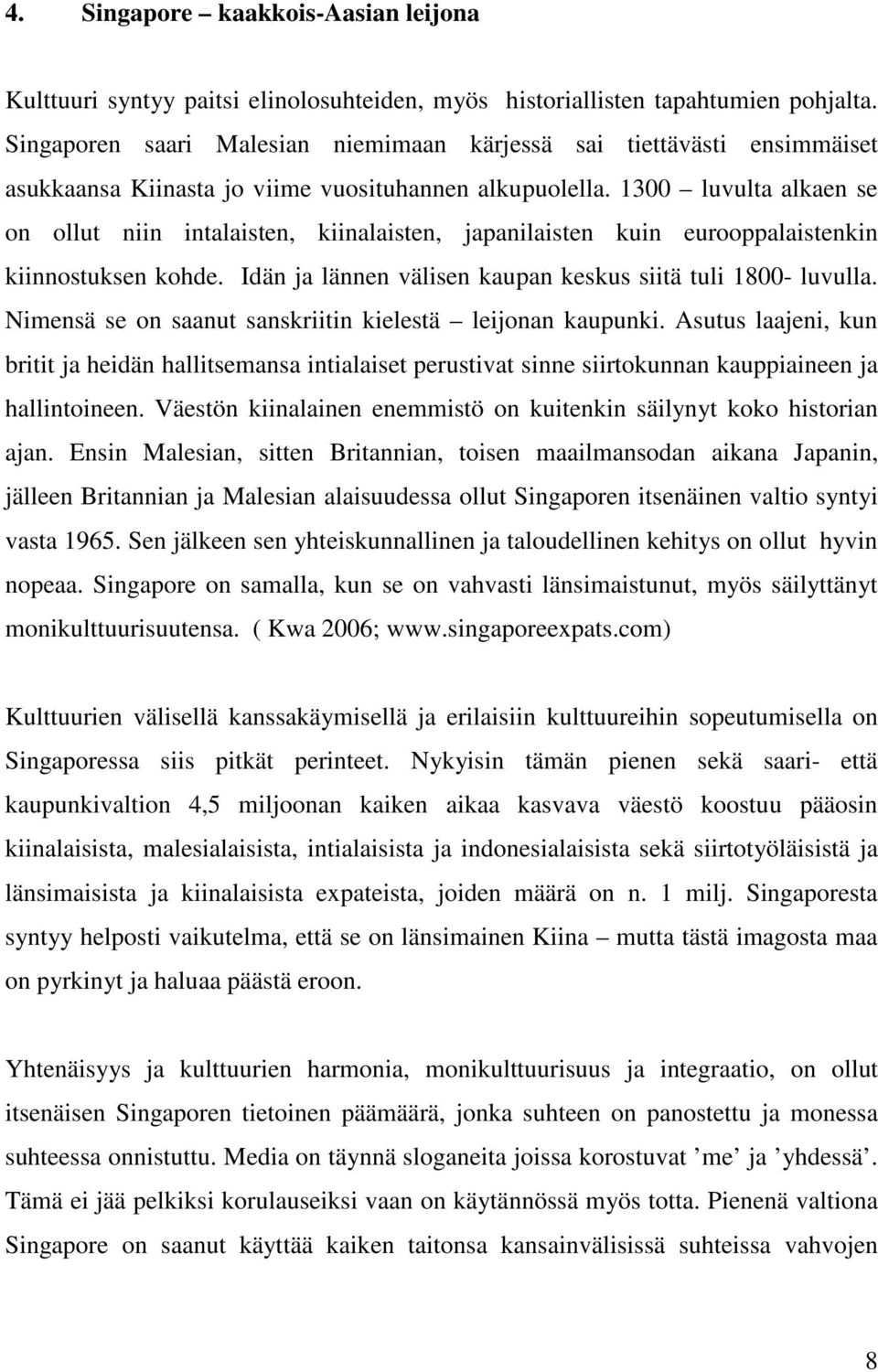 4. Singapore – kaakkois-Aasian leijona

Kulttuuri syntyy paitsi elinolosuhteiden, myös historiallisten tapahtumien pohjalta. Singaporen saari Malesian niemimaan kärjessä sai tiettävästi ensimmäiset asukkaansa Kiinasta jo viime vuosituhannen alkupuolella. 1300 – luvulta alkaen se on ollut niin intalaisten, kiinalaisten, japanilaisten kuin eurooppalaistenkin kiinnostuksen kohde. Idän ja lännen välisen kaupan keskus siitä tuli 1800- luvulla. Nimensä se on saanut sanskriitin kielestä – leijonan kaupunki. Asutus laajeni, kun britit ja heidän hallitsemansa intialaiset perustivat sinne siirtokunnan kauppiaineen ja hallintoineen. Väestön kiinalainen enemmistö on kuitenkin säilynyt koko historian ajan. Ensin Malesian, sitten Britannian, toisen maailmansodan aikana Japanin, jälleen Britannian ja Malesian alaisuudessa ollut Singaporen itsenäinen valtio syntyi vasta 1965. Sen jälkeen sen yhteiskunnallinen ja taloudellinen kehitys on ollut hyvin nopeaa. Singapore on samalla, kun se on vahvasti länsimaistunut, myös säilyttänyt monikulttuurisuutensa. ( Kwa 2006; www.singaporeexpats.com)

Kulttuurien välisellä kanssakäymisellä ja erilaisiin kulttuureihin sopeutumisella on Singaporessa siis pitkät perinteet. Nykyisin tämän pienen sekä saari- että kaupunkivaltion 4,5 miljoonan kaiken aikaa kasvava väestö koostuu pääosin kiinalaisista, malesialaisista, intialaisista ja indonesialaisista sekä siirtotyöläisistä ja länsimaisista ja kiinalaisista expateista, joiden määrä on n. 1 milj. Singaporesta syntyy helposti vaikutelma, että se on länsimainen Kiina – mutta tästä imagosta maa on pyrkinyt ja haluaa päästä eroon.

Yhtenäisyys ja kulttuurien harmonia, monikulttuurisuus ja integraatio, on ollut itsenäisen Singaporen tietoinen päämäärä, jonka suhteen on panostettu ja monessa suhteessa onnistuttu. Media on täynnä sloganeita joissa korostuvat ’me’ ja ’yhdessä’. Tämä ei jää pelkiksi korulauseiksi vaan on käytännössä myös totta. Pienenä valtiona Singapore on saanut käyttää kaiken taitonsa kansainvälisissä suhteissa vahvojen

8